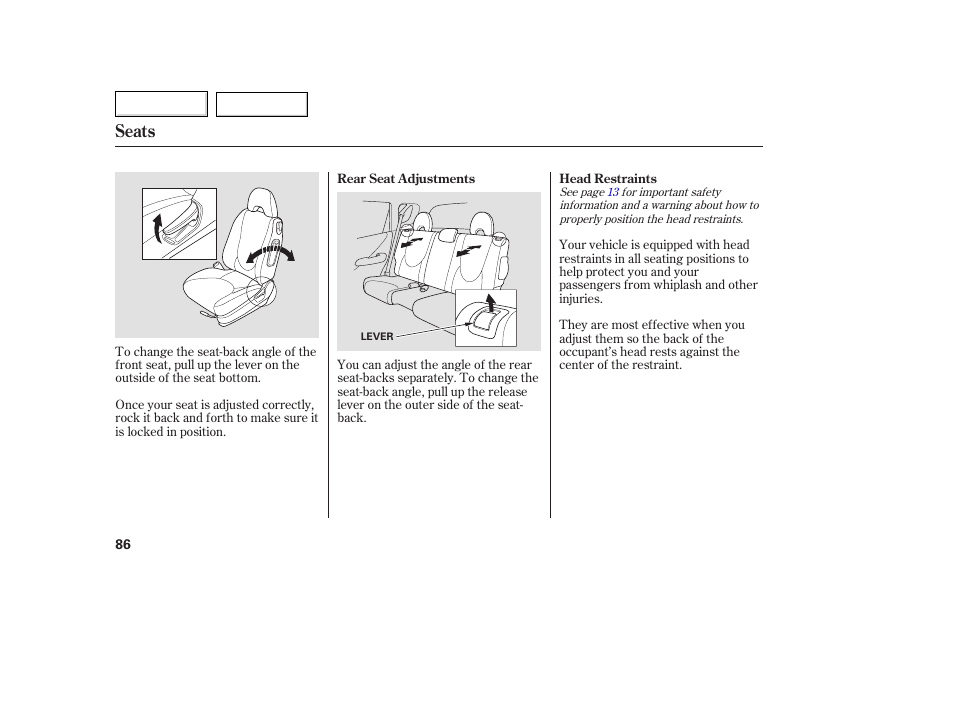 Seats

To change the seat-back angle of the front seat, pull up the lever on the outside of the seat bottom.

Once your seat is adjusted correctly, rock it back and forth to make sure it is locked in position.

Rear Seat Adjustments

LEVER

You can adjust the angle of the rear seat-backs separately. To change the seat-back angle, pull up the release lever on the outer side of the seat-back.

Head Restraints

See page 13 for important safety information and a warning about how to properly position the head restraints.

Your vehicle is equipped with head restraints in all seating positions to help protect you and your passengers from whiplash and other injuries.

They are most effective when you adjust them so the back of the occupant's head rests against the center of the restraint.

86